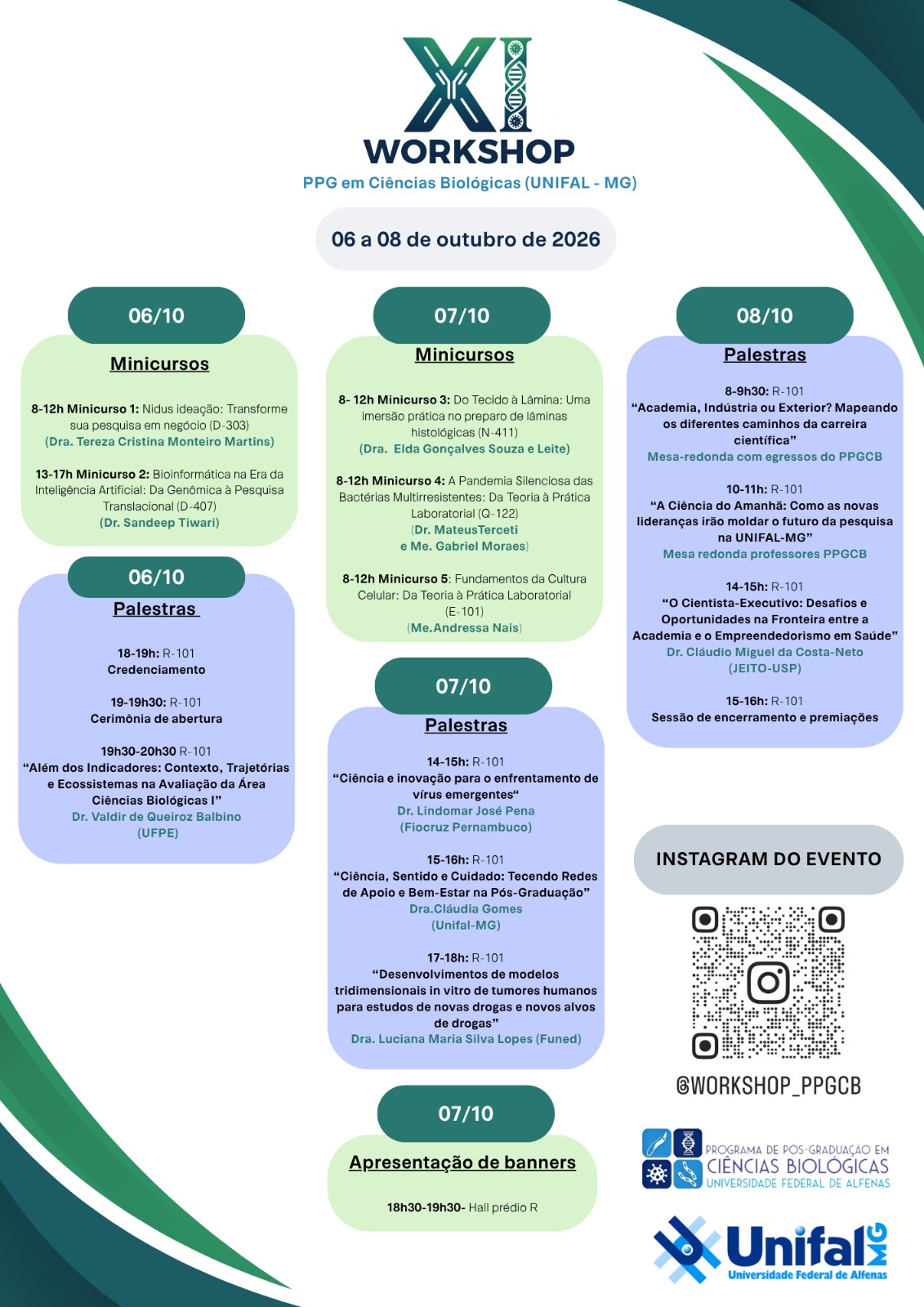 XI
WORKSHOP
PPG em Ciências Biológicas (UNIFAL - MG)

06 a 08 de outubro de 2026

06/10

Minicursos

8-12h Minicurso 1: Nidus ideação: Transforme sua pesquisa em negócio (D-303)
(Dra. Tereza Cristina Monteiro Martins)

13-17h Minicurso 2: Bioinformática na Era da Inteligência Artificial: Da Genômica à Pesquisa Translacional (D-407)
(Dr. Sandeep Tiwari)

06/10

Palestras

18-19h: R-101
Credenciamento

19-19h30: R-101
Cerimônia de abertura

19h30-20h30 R-101
"Além dos Indicadores: Contexto, Trajetórias e Ecossistemas na Avaliação da Área Ciências Biológicas I"
Dr. Valdir de Queiroz Balbino
(UFPE)

07/10

Minicursos

8- 12h Minicurso 3: Do Tecido à Lâmina: Uma imersão prática no preparo de lâminas histológicas (N-411)
(Dra. Elda Gonçalves Souza e Leite)

8-12h Minicurso 4: A Pandemia Silenciosa das Bactérias Multirresistentes: Da Teoria à Prática Laboratorial (Q-122)
(Dr. MateusTerceti
e Me. Gabriel Moraes)

8-12h Minicurso 5: Fundamentos da Cultura Celular: Da Teoria à Prática Laboratorial (E-101)
(Me.Andressa Nais)

07/10

Palestras

14-15h: R-101
"Ciência e inovação para o enfrentamento de vírus emergentes"
Dr. Lindomar José Pena
(Fiocruz Pernambuco)

15-16h: R-101
"Ciência, Sentido e Cuidado: Tecendo Redes de Apoio e Bem-Estar na Pós-Graduação"
Dra.Cláudia Gomes
(Unifal-MG)

17-18h: R-101
"Desenvolvimentos de modelos tridimensionais in vitro de tumores humanos para estudos de novas drogas e novos alvos de drogas"
Dra. Luciana Maria Silva Lopes (Funed)

07/10

Apresentação de banners

18h30-19h30- Hall prédio R

08/10

Palestras

8-9h30: R-101
"Academia, Indústria ou Exterior? Mapeando os diferentes caminhos da carreira científica"
Mesa-redonda com egressos do PPGCB

10-11h: R-101
"A Ciência do Amanhã: Como as novas lideranças irão moldar o futuro da pesquisa na UNIFAL-MG"
Mesa redonda professores PPGCB

14-15h: R-101
"O Cientista-Executivo: Desafios e Oportunidades na Fronteira entre a Academia e o Empreendedorismo em Saúde"
Dr. Cláudio Miguel da Costa-Neto
(JEITO-USP)

15-16h: R-101
Sessão de encerramento e premiações

INSTAGRAM DO EVENTO

@WORKSHOP_PPGCB

PROGRAMA DE PÓS-GRADUAÇÃO EM
CIÊNCIAS BIOLÓGICAS
UNIVERSIDADE FEDERAL DE ALFENAS

Unifal MG
Universidade Federal de Alfenas